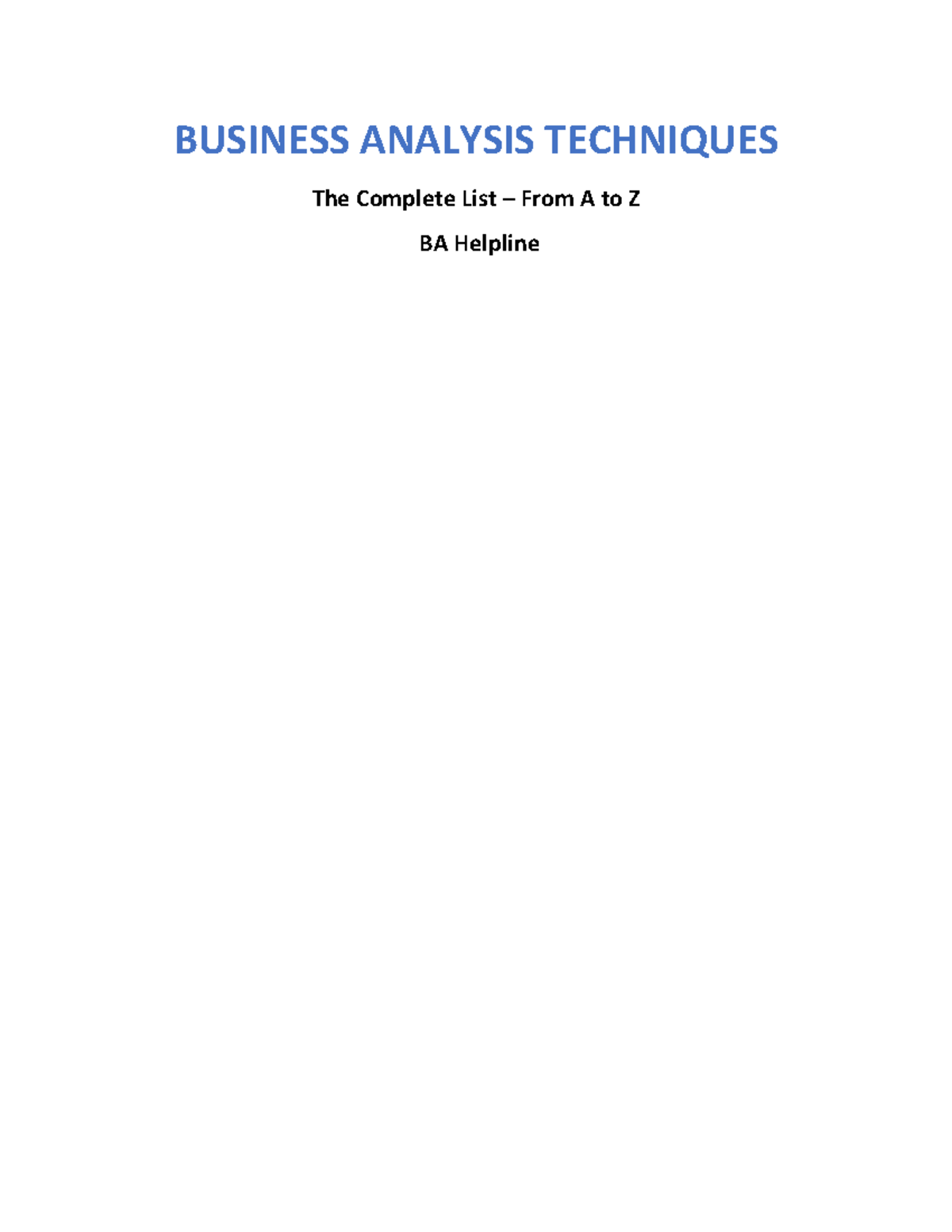 BUSINESS ANALYSIS TECHNIQUES

The Complete List – From A to Z

BA Helpline